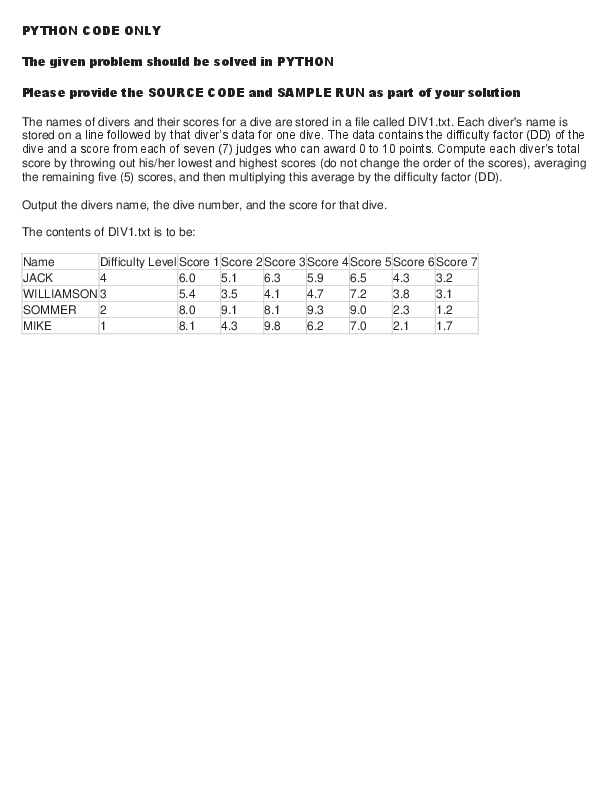 PYTHON CODE ONLY

The given problem should be solved in PYTHON

Please provide the SOURCE CODE and SAMPLE RUN as part of your solution

The names of divers and their scores for a dive are stored in a file called DIV1.txt. Each diver's name is stored on a line followed by that diver's data for one dive. The data contains the difficulty factor (DD) of the dive and a score from each of seven (7) judges who can award 0 to 10 points. Compute each diver's total score by throwing out his/her lowest and highest scores (do not change the order of the scores), averaging the remaining five (5) scores, and then multiplying this average by the difficulty factor (DD).

Output the divers name, the dive number, and the score for that dive.

The contents of DIV1.txt is to be:

| Name | Difficulty Level | Score 1 | Score 2 | Score 3 | Score 4 | Score 5 | Score 6 | Score 7 |
|---|---|---|---|---|---|---|---|---|
| JACK | 4 | 6.0 | 5.1 | 6.3 | 5.9 | 6.5 | 4.3 | 3.2 |
| WILLIAMSON | 3 | 5.4 | 3.5 | 4.1 | 4.7 | 7.2 | 3.8 | 3.1 |
| SOMMER | 2 | 8.0 | 9.1 | 8.1 | 9.3 | 9.0 | 2.3 | 1.2 |
| MIKE | 1 | 8.1 | 4.3 | 9.8 | 6.2 | 7.0 | 2.1 | 1.7 |